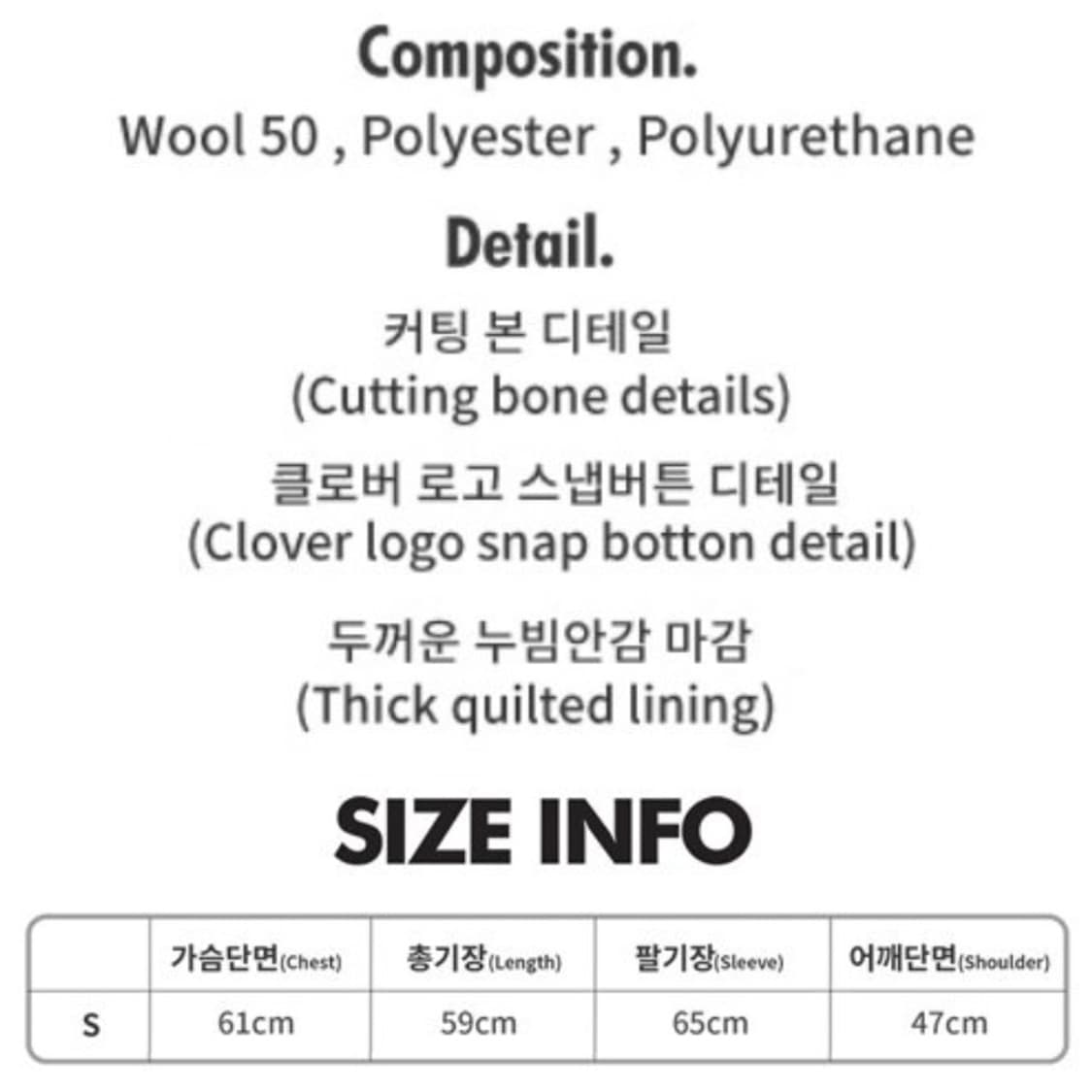 Composition.

Wool 50 , Polyester , Polyurethane

Detail.

커팅 본 디테일
(Cutting bone details)

클로버 로고 스냅버튼 디테일
(Clover logo snap botton detail)

두꺼운 누빔안감 마감
(Thick quilted lining)

SIZE INFO

| | 가슴단면(Chest) | 총기장(Length) | 팔기장(Sleeve) | 어깨단면(Shoulder) |
|---|---|---|---|---|
| S | 61cm | 59cm | 65cm | 47cm |